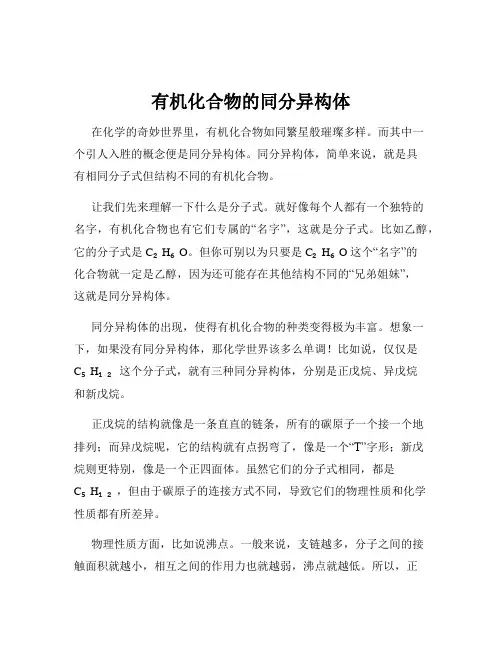 有机化合物的同分异构体

在化学的奇妙世界里，有机化合物如同繁星般璀璨多样。而其中一个引人入胜的概念便是同分异构体。同分异构体，简单来说，就是具有相同分子式但结构不同的有机化合物。

让我们先来理解一下什么是分子式。就好像每个人都有一个独特的名字，有机化合物也有它们专属的“名字”，这就是分子式。比如乙醇，它的分子式是 $C_2H_6O$。但你可别以为只要是 $C_2H_6O$ 这个“名字”的化合物就一定是乙醇，因为还可能存在其他结构不同的“兄弟姐妹”，这就是同分异构体。

同分异构体的出现，使得有机化合物的种类变得极为丰富。想象一下，如果没有同分异构体，那化学世界该多么单调！比如说，仅仅是 $C_5H_{12}$ 这个分子式，就有三种同分异构体，分别是正戊烷、异戊烷和新戊烷。

正戊烷的结构就像是一条直直的链条，所有的碳原子一个接一个地排列；而异戊烷呢，它的结构就有点拐弯了，像是一个“T”字形；新戊烷则更特别，像是一个正四面体。虽然它们的分子式相同，都是 $C_5H_{12}$，但由于碳原子的连接方式不同，导致它们的物理性质和化学性质都有所差异。

物理性质方面，比如说沸点。一般来说，支链越多，分子之间的接触面积就越小，相互之间的作用力也就越弱，沸点就越低。所以，正